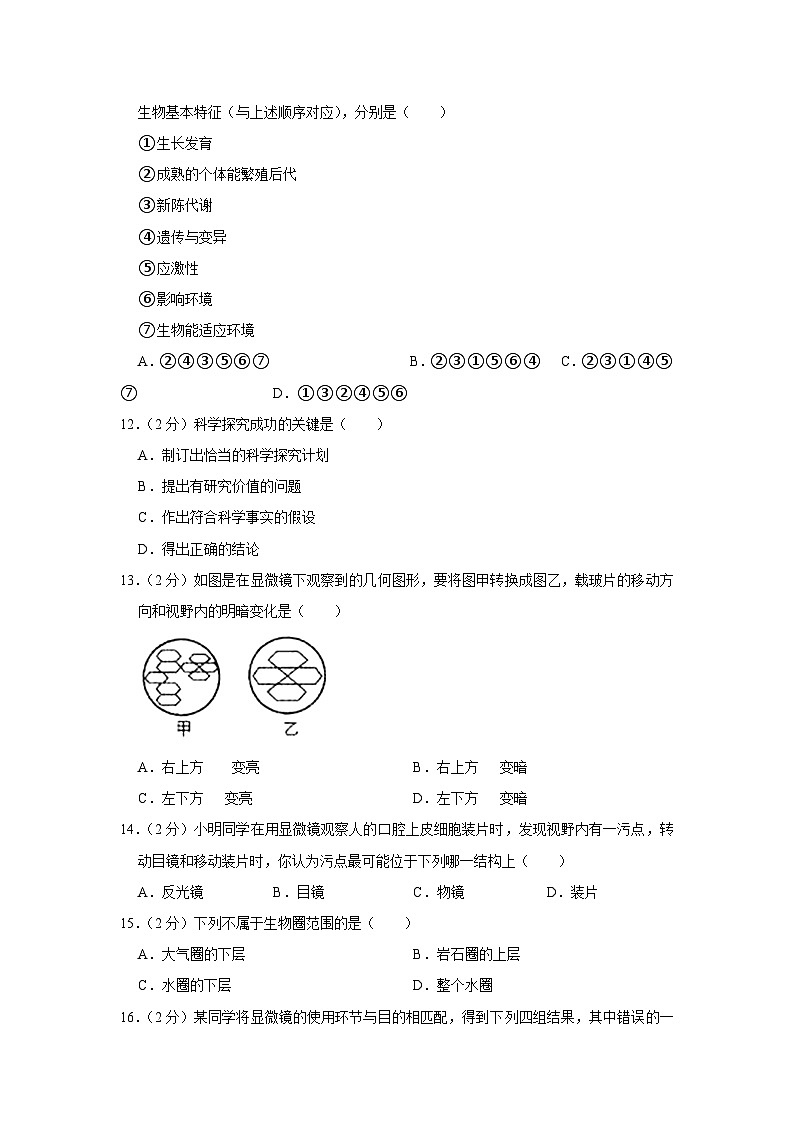 生物基本特征（与上述顺序对应），分别是（　　）

①生长发育

②成熟的个体能繁殖后代

③新陈代谢

④遗传与变异

⑤应激性

⑥影响环境

⑦生物能适应环境

A．②④③⑤⑥⑦　　B．②③①⑤⑥④　　C．②③①④⑤⑦　　D．①③②④⑤⑥

12．（2分）科学探究成功的关键是（　　）

A．制订出恰当的科学探究计划

B．提出有研究价值的问题

C．作出符合科学事实的假设

D．得出正确的结论

13．（2分）如图是在显微镜下观察到的几何图形，要将图甲转换成图乙，载玻片的移动方向和视野内的明暗变化是（　　）

甲　乙

A．右上方　变亮　　B．右上方　变暗

C．左下方　变亮　　D．左下方　变暗

14．（2分）小明同学在用显微镜观察人的口腔上皮细胞装片时，发现视野内有一污点，转动目镜和移动装片时，你认为污点最可能位于下列哪一结构上（　　）

A．反光镜　　B．目镜　　C．物镜　　D．装片

15．（2分）下列不属于生物圈范围的是（　　）

A．大气圈的下层　　B．岩石圈的上层

C．水圈的下层　　D．整个水圈

16．（2分）某同学将显微镜的使用环节与目的相匹配，得到下列四组结果，其中错误的一